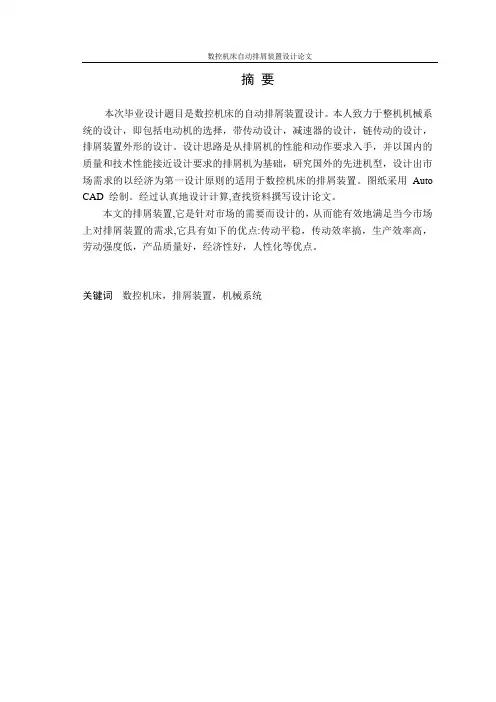 数控机床自动排屑装置设计论文

摘 要

本次毕业设计题目是数控机床的自动排屑装置设计。本人致力于整机机械系统的设计，即包括电动机的选择，带传动设计，减速器的设计，链传动的设计，排屑装置外形的设计。设计思路是从排屑机的性能和动作要求入手，并以国内的质量和技术性能接近设计要求的排屑机为基础，研究国外的先进机型，设计出市场需求的以经济为第一设计原则的适用于数控机床的排屑装置。图纸采用 Auto CAD 绘制。经过认真地设计计算,查找资料撰写设计论文。

本文的排屑装置,它是针对市场的需要而设计的，从而能有效地满足当今市场上对排屑装置的需求,它具有如下的优点:传动平稳，传动效率搞，生产效率高，劳动强度低，产品质量好，经济性好，人性化等优点。

关键词 数控机床，排屑装置，机械系统